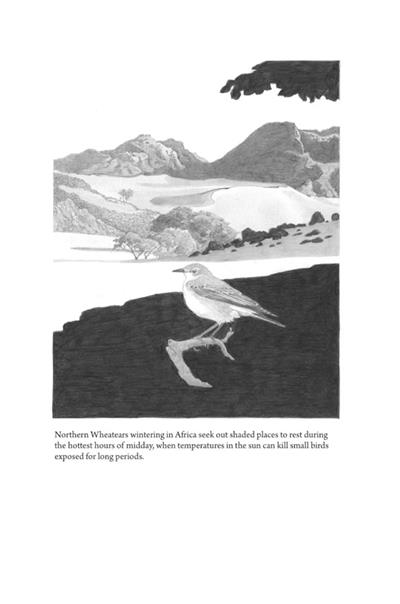 Northern Wheatears wintering in Africa seek out shaded places to rest during the hottest hours of midday, when temperatures in the sun can kill small birds exposed for long periods.